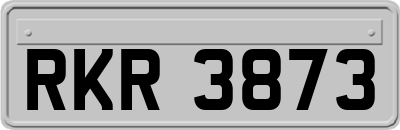 RKR 3873